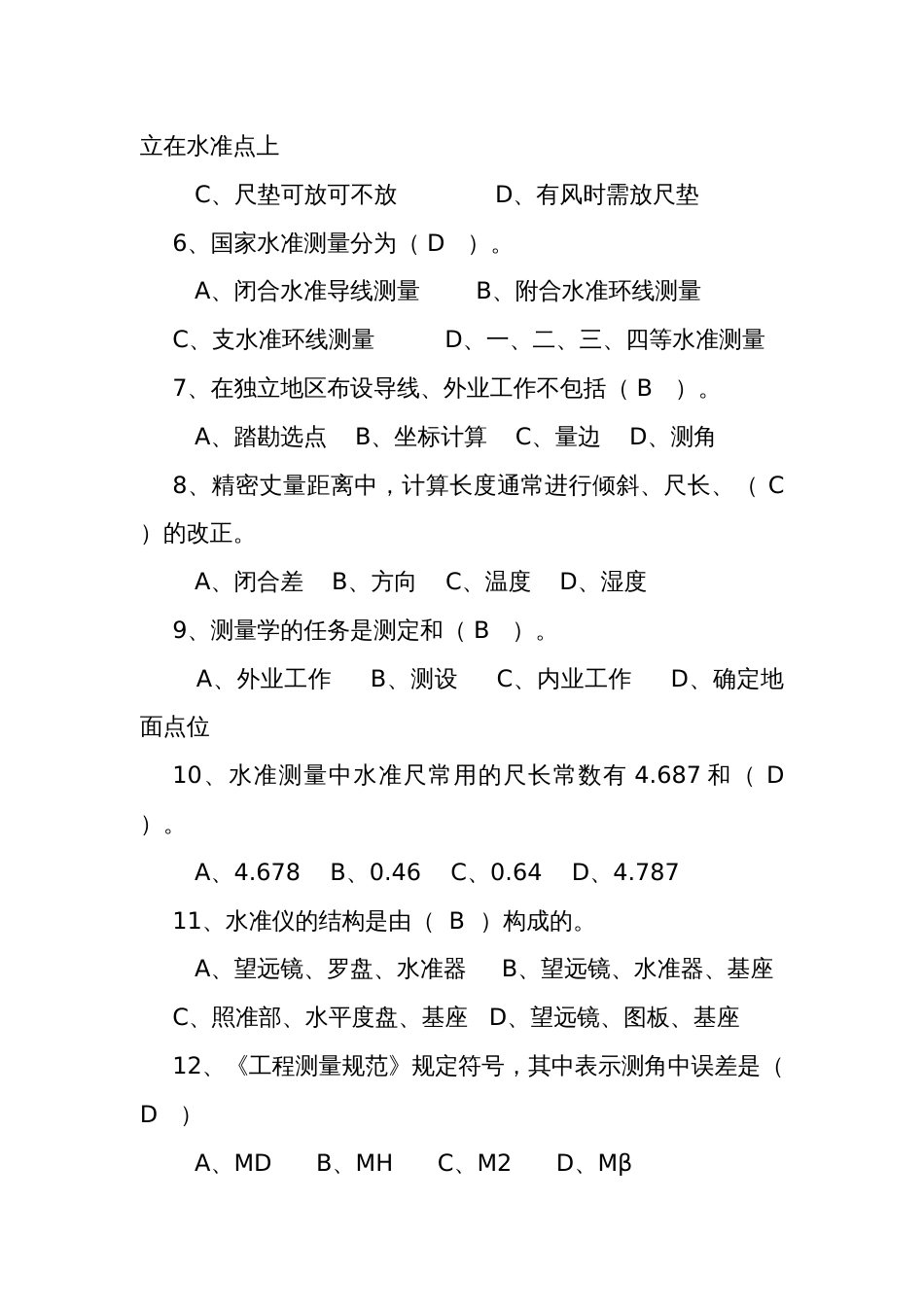 立在水准点上

C、尺垫可放可不放　　　D、有风时需放尺垫

6、国家水准测量分为（ D ）。

A、闭合水准导线测量　　B、附合水准环线测量

C、支水准环线测量　　　D、一、二、三、四等水准测量

7、在独立地区布设导线、外业工作不包括（ B ）。

A、踏勘选点　B、坐标计算　C、量边　D、测角

8、精密丈量距离中，计算长度通常进行倾斜、尺长、（ C ）的改正。

A、闭合差　B、方向　C、温度　D、湿度

9、测量学的任务是测定和（ B ）。

A、外业工作　B、测设　C、内业工作　D、确定地面点位

10、水准测量中水准尺常用的尺长常数有 4.687 和（ D ）。

A、4.678　B、0.46　C、0.64　D、4.787

11、水准仪的结构是由（ B ）构成的。

A、望远镜、罗盘、水准器　B、望远镜、水准器、基座

C、照准部、水平度盘、基座　D、望远镜、图板、基座

12、《工程测量规范》规定符号，其中表示测角中误差是（ D ）

A、MD　B、MH　C、M2　D、Mβ